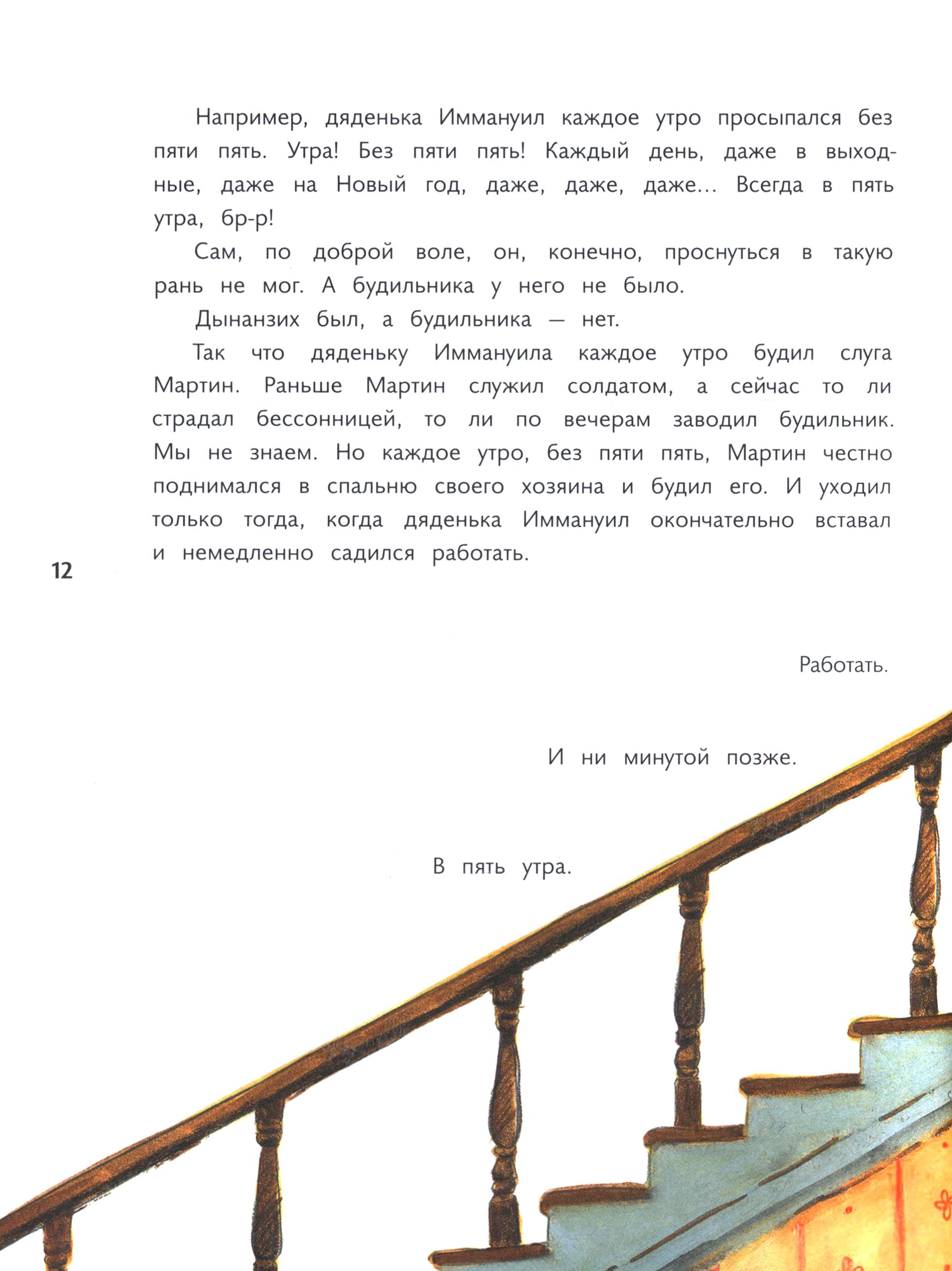 Например, дяденька Иммануил каждое утро просыпался без пяти пять. Утра! Без пяти пять! Каждый день, даже в выходные, даже на Новый год, даже, даже, даже... Всегда в пять утра, бр-р!

Сам, по доброй воле, он, конечно, проснуться в такую рань не мог. А будильника у него не было.

Дынанзих был, а будильника — нет.

Так что дяденьку Иммануила каждое утро будил слуга Мартин. Раньше Мартин служил солдатом, а сейчас то ли страдал бессонницей, то ли по вечерам заводил будильник. Мы не знаем. Но каждое утро, без пяти пять, Мартин честно поднимался в спальню своего хозяина и будил его. И уходил только тогда, когда дяденька Иммануил окончательно вставал и немедленно садился работать.

12

Работать.

И ни минутой позже.

В пять утра.